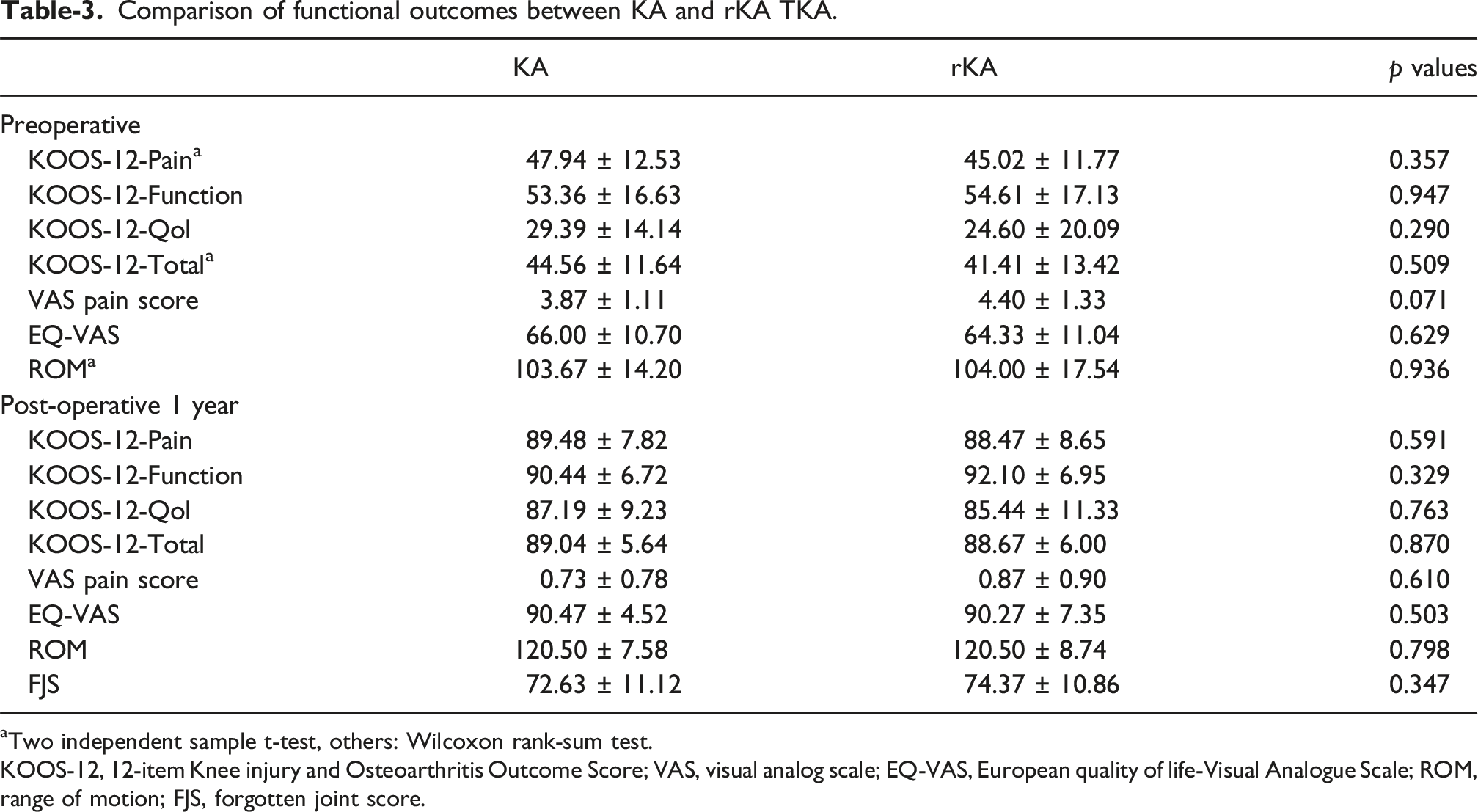 Table-3. Comparison of functional outcomes between KA and rKA TKA.

|  | KA | rKA | p values |
|---|---|---|---|
| Preoperative |  |  |  |
| KOOS-12-Pain$^{a}$ | 47.94 ± 12.53 | 45.02 ± 11.77 | 0.357 |
| KOOS-12-Function | 53.36 ± 16.63 | 54.61 ± 17.13 | 0.947 |
| KOOS-12-Qol | 29.39 ± 14.14 | 24.60 ± 20.09 | 0.290 |
| KOOS-12-Total$^{a}$ | 44.56 ± 11.64 | 41.41 ± 13.42 | 0.509 |
| VAS pain score | 3.87 ± 1.11 | 4.40 ± 1.33 | 0.071 |
| EQ-VAS | 66.00 ± 10.70 | 64.33 ± 11.04 | 0.629 |
| ROM$^{a}$ | 103.67 ± 14.20 | 104.00 ± 17.54 | 0.936 |
| Post-operative 1 year |  |  |  |
| KOOS-12-Pain | 89.48 ± 7.82 | 88.47 ± 8.65 | 0.591 |
| KOOS-12-Function | 90.44 ± 6.72 | 92.10 ± 6.95 | 0.329 |
| KOOS-12-Qol | 87.19 ± 9.23 | 85.44 ± 11.33 | 0.763 |
| KOOS-12-Total | 89.04 ± 5.64 | 88.67 ± 6.00 | 0.870 |
| VAS pain score | 0.73 ± 0.78 | 0.87 ± 0.90 | 0.610 |
| EQ-VAS | 90.47 ± 4.52 | 90.27 ± 7.35 | 0.503 |
| ROM | 120.50 ± 7.58 | 120.50 ± 8.74 | 0.798 |
| FJS | 72.63 ± 11.12 | 74.37 ± 10.86 | 0.347 |

$^{a}$Two independent sample t-test, others: Wilcoxon rank-sum test.

KOOS-12, 12-item Knee injury and Osteoarthritis Outcome Score; VAS, visual analog scale; EQ-VAS, European quality of life-Visual Analogue Scale; ROM, range of motion; FJS, forgotten joint score.